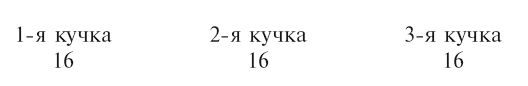 | 1-я кучка | 2-я кучка | 3-я кучка |
|---|---|---|
| 16 | 16 | 16 |